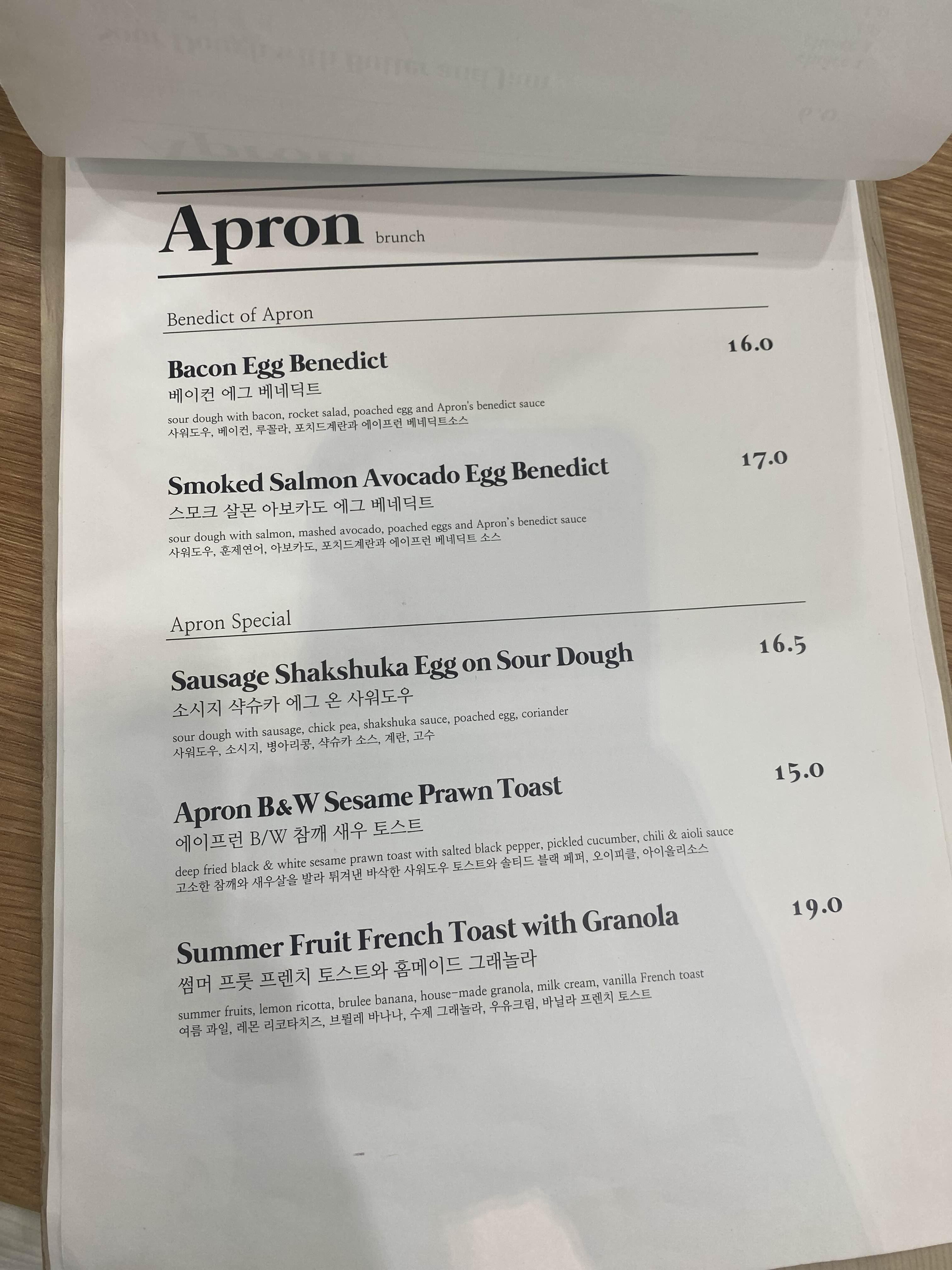 Apron brunch

Benedict of Apron

Bacon Egg Benedict 16.0
베이컨 에그 베네딕트
sour dough with bacon, rocket salad, poached egg and Apron's benedict sauce
사워도우, 베이컨, 루꼴라, 포치드계란과 에이프런 베네딕트소스

Smoked Salmon Avocado Egg Benedict 17.0
스모크 살몬 아보카도 에그 베네딕트
sour dough with salmon, mashed avocado, poached eggs and Apron's benedict sauce
사워도우, 훈제연어, 아보카도, 포치드계란과 에이프런 베네딕트 소스

Apron Special

Sausage Shakshuka Egg on Sour Dough 16.5
소시지 샥슈카 에그 온 사워도우
sour dough with sausage, chick pea, shakshuka sauce, poached egg, coriander
사워도우, 소시지, 병아리콩, 샥슈카 소스, 계란, 고수

Apron B&W Sesame Prawn Toast 15.0
에이프런 B/W 참깨 새우 토스트
deep fried black & white sesame prawn toast with salted black pepper, pickled cucumber, chili & aioli sauce
고소한 참깨와 새우살을 발라 튀겨낸 바삭한 사워도우 토스트와 솔티드 블랙 페퍼, 오이피클, 아이올리소스

Summer Fruit French Toast with Granola 19.0
썸머 프룻 프렌치 토스트와 홈메이드 그래놀라
summer fruits, lemon ricotta, brulee banana, house-made granola, milk cream, vanilla French toast
여름 과일, 레몬 리코타치즈, 브륄레 바나나, 수제 그래놀라, 우유크림, 바닐라 프렌치 토스트